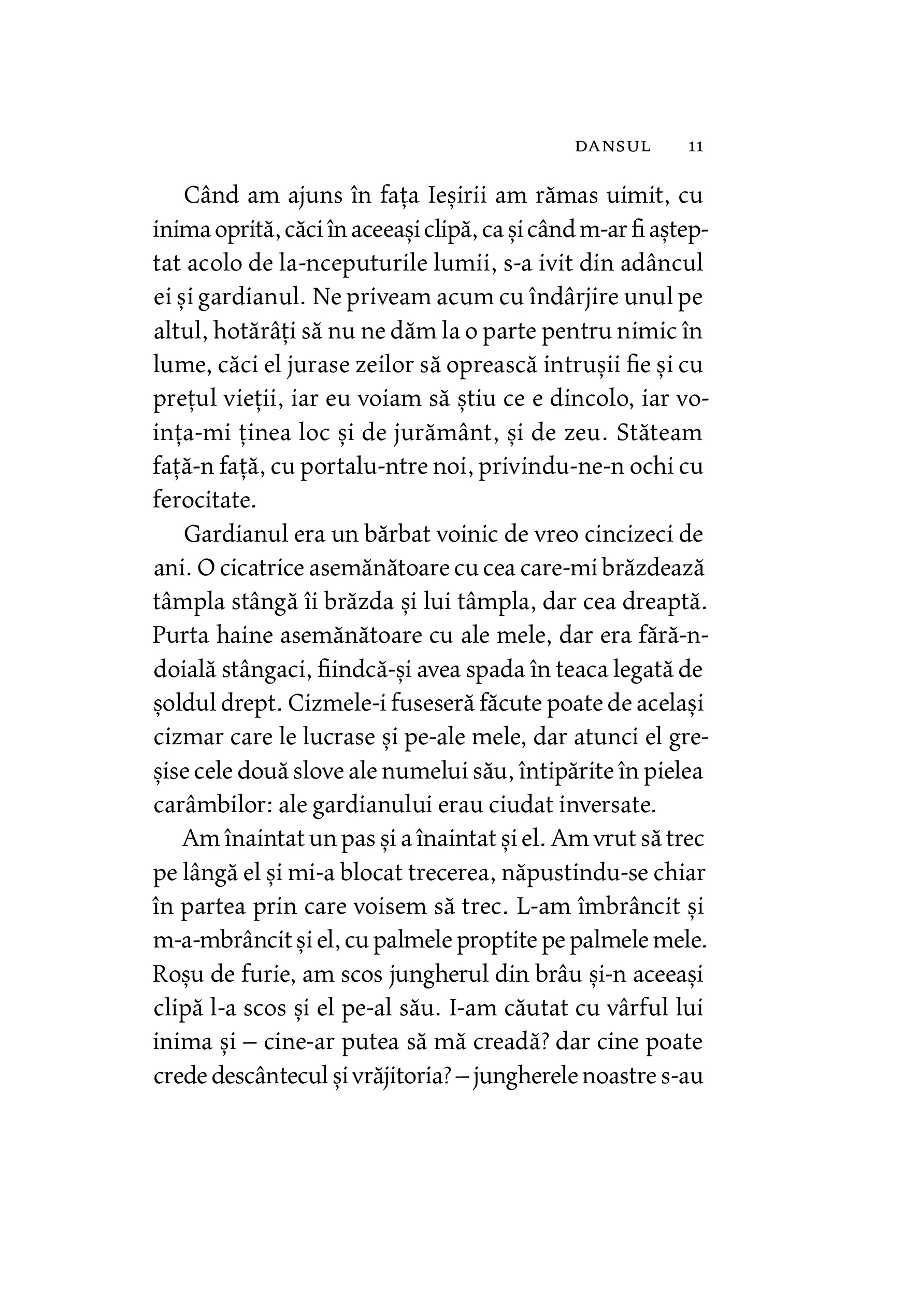 DANSUL 11

Când am ajuns în fața Ieșirii am rămas uimit, cu inima oprită, căci în aceeași clipă, ca și când m-ar fi așteptat acolo de la-nceputurile lumii, s-a ivit din adâncul ei și gardianul. Ne priveam acum cu îndârjire unul pe altul, hotărâți să nu ne dăm la o parte pentru nimic în lume, căci el jurase zeilor să oprească intrușii fie și cu prețul vieții, iar eu voiam să știu ce e dincolo, iar voința-mi ținea loc și de jurământ, și de zeu. Stăteam față-n față, cu portalu-ntre noi, privindu-ne-n ochi cu ferocitate.

Gardianul era un bărbat voinic de vreo cincizeci de ani. O cicatrice asemănătoare cu cea care-mi brăzdează tâmpla stângă îi brăzda și lui tâmpla, dar cea dreaptă. Purta haine asemănătoare cu ale mele, dar era fără-ndoială stângaci, fiindcă-și avea spada în teaca legată de șoldul drept. Cizmele-i fuseseră făcute poate de același cizmar care le lucrase și pe-ale mele, dar atunci el greșise cele două slove ale numelui său, întipărite în pielea carâmbilor: ale gardianului erau ciudat inversate.

Am înaintat un pas și a înaintat și el. Am vrut să trec pe lângă el și mi-a blocat trecerea, năpustindu-se chiar în partea prin care voisem să trec. L-am îmbrâncit și m-a-mbrâncit și el, cu palmele proptite pe palmele mele. Roșu de furie, am scos jungherul din brâu și-n aceeași clipă l-a scos și el pe-al său. I-am căutat cu vârful lui inima și – cine-ar putea să mă creadă? dar cine poate crede descântecul și vrăjitoria? – jungherele noastre s-au